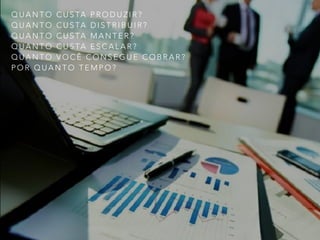 QUANTO CUSTA PRODUZIR?
QUANTO CUSTA DISTRIBUIR?
QUANTO CUSTA MANTER?
QUANTO CUSTA ESCALAR?
QUANTO VOCÊ CONSEGUE COBRAR?
POR QUANTO TEMPO?